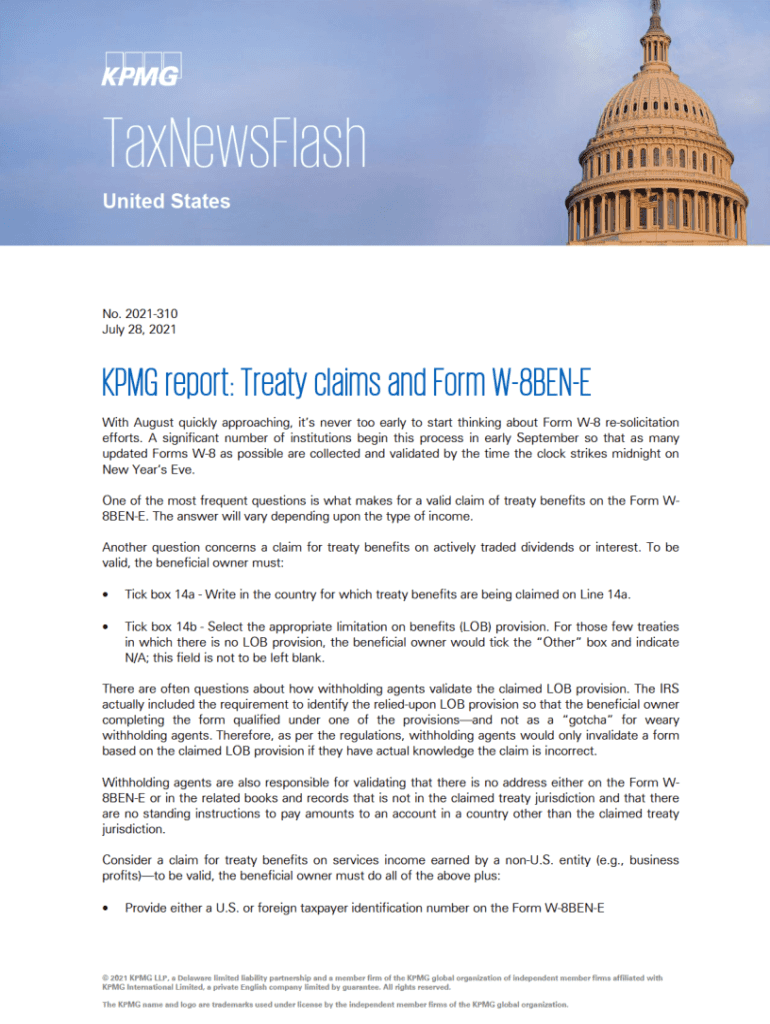 KPMG

TaxNewsFlash

United States

No. 2021-310
July 28, 2021

KPMG report: Treaty claims and Form W-8BEN-E

With August quickly approaching, it's never too early to start thinking about Form W-8 re-solicitation efforts. A significant number of institutions begin this process in early September so that as many updated Forms W-8 as possible are collected and validated by the time the clock strikes midnight on New Year's Eve.

One of the most frequent questions is what makes for a valid claim of treaty benefits on the Form W-8BEN-E. The answer will vary depending upon the type of income.

Another question concerns a claim for treaty benefits on actively traded dividends or interest. To be valid, the beneficial owner must:

• Tick box 14a - Write in the country for which treaty benefits are being claimed on Line 14a.

• Tick box 14b - Select the appropriate limitation on benefits (LOB) provision. For those few treaties in which there is no LOB provision, the beneficial owner would tick the "Other" box and indicate N/A; this field is not to be left blank.

There are often questions about how withholding agents validate the claimed LOB provision. The IRS actually included the requirement to identify the relied-upon LOB provision so that the beneficial owner completing the form qualified under one of the provisions—and not as a "gotcha" for weary withholding agents. Therefore, as per the regulations, withholding agents would only invalidate a form based on the claimed LOB provision if they have actual knowledge the claim is incorrect.

Withholding agents are also responsible for validating that there is no address either on the Form W-8BEN-E or in the related books and records that is not in the claimed treaty jurisdiction and that there are no standing instructions to pay amounts to an account in a country other than the claimed treaty jurisdiction.

Consider a claim for treaty benefits on services income earned by a non-U.S. entity (e.g., business profits)—to be valid, the beneficial owner must do all of the above plus:

• Provide either a U.S. or foreign taxpayer identification number on the Form W-8BEN-E

© 2021 KPMG LLP, a Delaware limited liability partnership and a member firm of the KPMG global organization of independent member firms affiliated with KPMG International Limited, a private English company limited by guarantee. All rights reserved.

The KPMG name and logo are trademarks used under license by the independent member firms of the KPMG global organization.